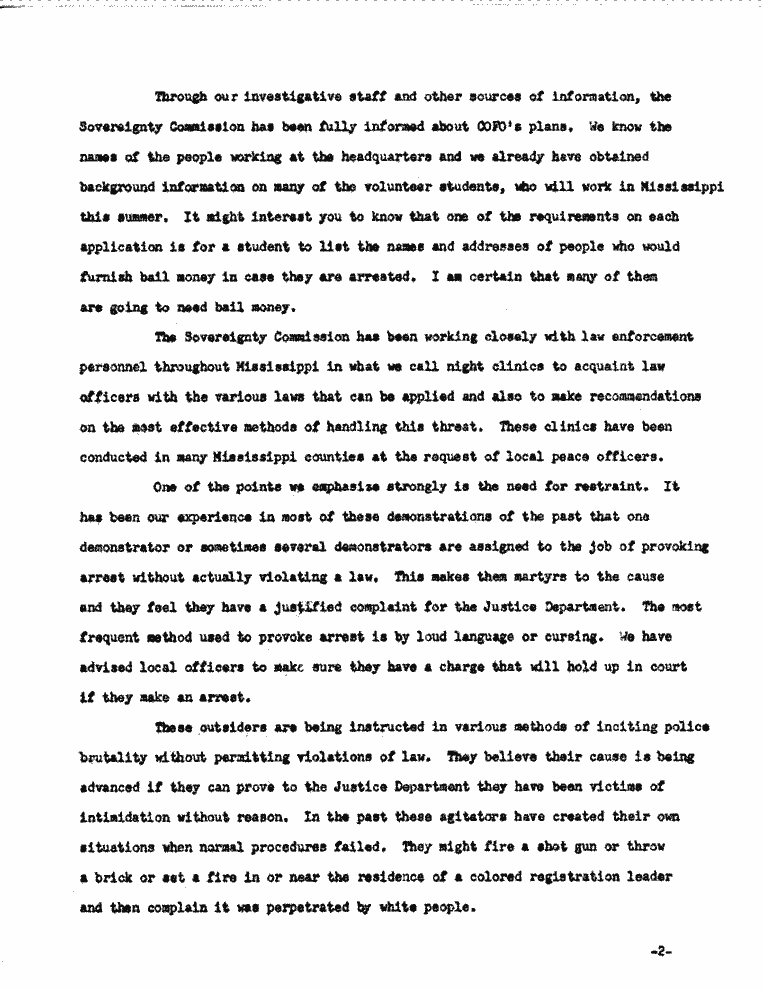 Through our investigative staff and other sources of information, the Sovereignty Commission has been fully informed about COFO's plans. We know the names of the people working at the headquarters and we already have obtained background information on many of the volunteer students, who will work in Mississippi this summer. It might interest you to know that one of the requirements on each application is for a student to list the names and addresses of people who would furnish bail money in case they are arrested. I am certain that many of them are going to need bail money.

The Sovereignty Commission has been working closely with law enforcement personnel throughout Mississippi in what we call night clinics to acquaint law officers with the various laws that can be applied and also to make recommendations on the most effective methods of handling this threat. These clinics have been conducted in many Mississippi counties at the request of local peace officers.

One of the points we emphasize strongly is the need for restraint. It has been our experience in most of these demonstrations of the past that one demonstrator or sometimes several demonstrators are assigned to the job of provoking arrest without actually violating a law. This makes them martyrs to the cause and they feel they have a justified complaint for the Justice Department. The most frequent method used to provoke arrest is by loud language or cursing. We have advised local officers to make sure they have a charge that will hold up in court if they make an arrest.

These outsiders are being instructed in various methods of inciting police brutality without permitting violations of law. They believe their cause is being advanced if they can prove to the Justice Department they have been victims of intimidation without reason. In the past these agitators have created their own situations when normal procedures failed. They might fire a shot gun or throw a brick or set a fire in or near the residence of a colored registration leader and then complain it was perpetrated by white people.

-2-